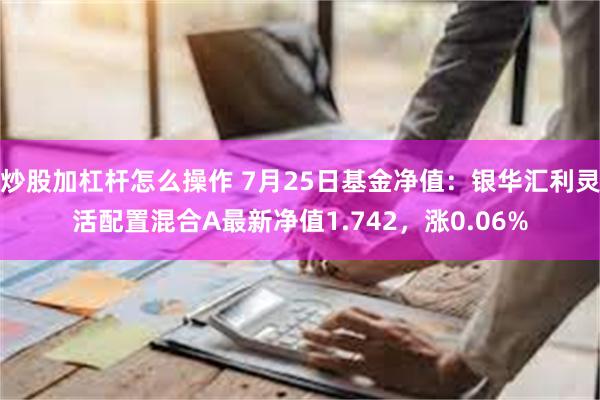 炒股加杠杆怎么操作 7月25日基金净值：银华汇利灵活配置混合A最新净值1.742，涨0.06%